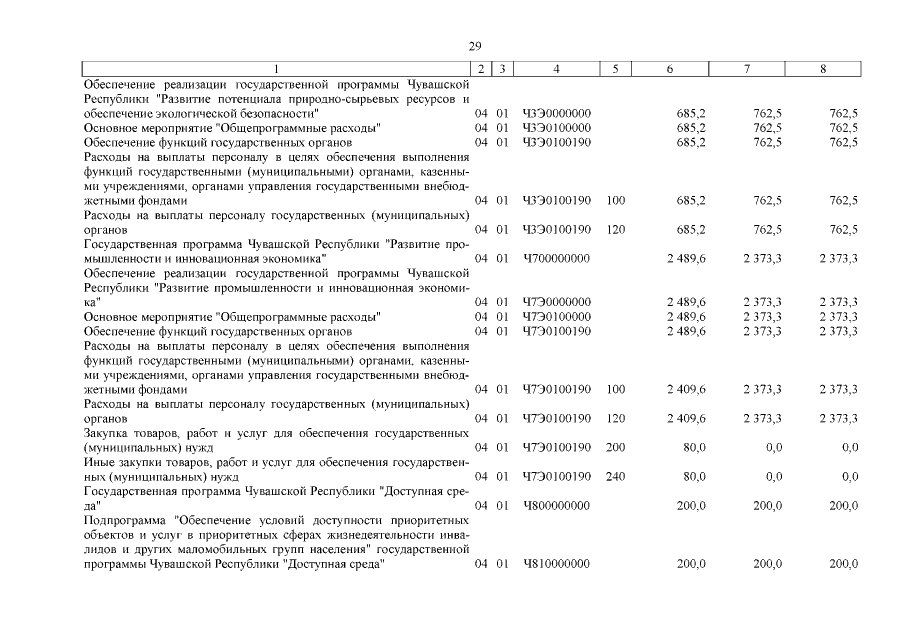 29

| 1 | 2 | 3 | 4 | 5 | 6 | 7 | 8 |
|---|---|---|---|---|---|---|---|
| Обеспечение реализации государственной программы Чувашской Республики "Развитие потенциала природно-сырьевых ресурсов и обеспечение экологической безопасности" | 04 | 01 | Ч3Э0000000 | | 685,2 | 762,5 | 762,5 |
| Основное мероприятие "Общепрограммные расходы" | 04 | 01 | Ч3Э0100000 | | 685,2 | 762,5 | 762,5 |
| Обеспечение функций государственных органов | 04 | 01 | Ч3Э0100190 | | 685,2 | 762,5 | 762,5 |
| Расходы на выплаты персоналу в целях обеспечения выполнения функций государственными (муниципальными) органами, казенными учреждениями, органами управления государственными внебюджетными фондами | 04 | 01 | Ч3Э0100190 | 100 | 685,2 | 762,5 | 762,5 |
| Расходы на выплаты персоналу государственных (муниципальных) органов | 04 | 01 | Ч3Э0100190 | 120 | 685,2 | 762,5 | 762,5 |
| Государственная программа Чувашской Республики "Развитие промышленности и инновационная экономика" | 04 | 01 | Ч700000000 | | 2 489,6 | 2 373,3 | 2 373,3 |
| Обеспечение реализации государственной программы Чувашской Республики "Развитие промышленности и инновационная экономика" | 04 | 01 | Ч7Э0000000 | | 2 489,6 | 2 373,3 | 2 373,3 |
| Основное мероприятие "Общепрограммные расходы" | 04 | 01 | Ч7Э0100000 | | 2 489,6 | 2 373,3 | 2 373,3 |
| Обеспечение функций государственных органов | 04 | 01 | Ч7Э0100190 | | 2 489,6 | 2 373,3 | 2 373,3 |
| Расходы на выплаты персоналу в целях обеспечения выполнения функций государственными (муниципальными) органами, казенными учреждениями, органами управления государственными внебюджетными фондами | 04 | 01 | Ч7Э0100190 | 100 | 2 409,6 | 2 373,3 | 2 373,3 |
| Расходы на выплаты персоналу государственных (муниципальных) органов | 04 | 01 | Ч7Э0100190 | 120 | 2 409,6 | 2 373,3 | 2 373,3 |
| Закупка товаров, работ и услуг для обеспечения государственных (муниципальных) нужд | 04 | 01 | Ч7Э0100190 | 200 | 80,0 | 0,0 | 0,0 |
| Иные закупки товаров, работ и услуг для обеспечения государственных (муниципальных) нужд | 04 | 01 | Ч7Э0100190 | 240 | 80,0 | 0,0 | 0,0 |
| Государственная программа Чувашской Республики "Доступная среда" | 04 | 01 | Ч800000000 | | 200,0 | 200,0 | 200,0 |
| Подпрограмма "Обеспечение условий доступности приоритетных объектов и услуг в приоритетных сферах жизнедеятельности инвалидов и других маломобильных групп населения" государственной программы Чувашской Республики "Доступная среда" | 04 | 01 | Ч810000000 | | 200,0 | 200,0 | 200,0 |